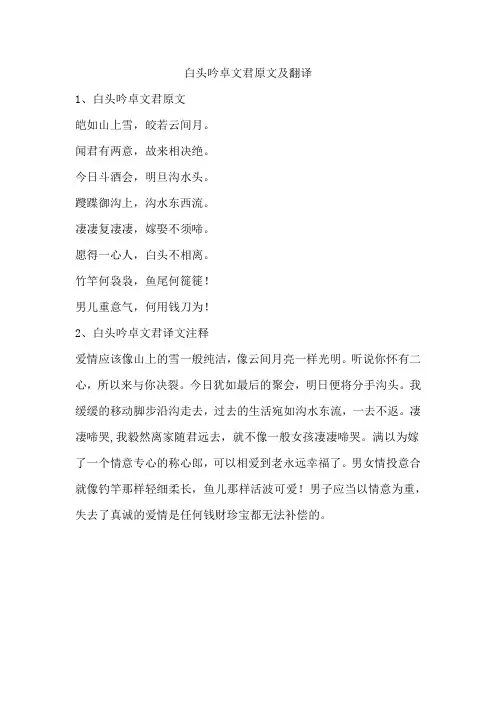 白头吟卓文君原文及翻译

1、白头吟卓文君原文

皑如山上雪，皎若云间月。

闻君有两意，故来相决绝。

今日斗酒会，明旦沟水头。

躞蹀御沟上，沟水东西流。

凄凄复凄凄，嫁娶不须啼。

愿得一心人，白头不相离。

竹竿何袅袅，鱼尾何簁簁！

男儿重意气，何用钱刀为！

2、白头吟卓文君译文注释

爱情应该像山上的雪一般纯洁，像云间月亮一样光明。听说你怀有二心，所以来与你决裂。今日犹如最后的聚会，明日便将分手沟头。我缓缓的移动脚步沿沟走去，过去的生活宛如沟水东流，一去不返。凄凄啼哭，我毅然离家随君远去，就不像一般女孩凄凄啼哭。满以为嫁了一个情意专心的称心郎，可以相爱到老永远幸福了。男女情投意合就像钓竿那样轻细柔长，鱼儿那样活波可爱！男子应当以情意为重，失去了真诚的爱情是任何钱财珍宝都无法补偿的。